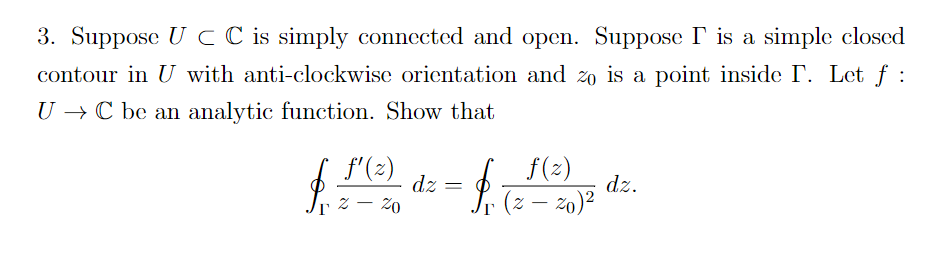 3. Suppose $U \subset \mathbb{C}$ is simply connected and open. Suppose $\Gamma$ is a simple closed contour in $U$ with anti-clockwise orientation and $z_0$ is a point inside $\Gamma$. Let $f : U \to \mathbb{C}$ be an analytic function. Show that

$$\oint_\Gamma \frac{f'(z)}{z - z_0}\, dz = \oint_\Gamma \frac{f(z)}{(z - z_0)^2}\, dz.$$